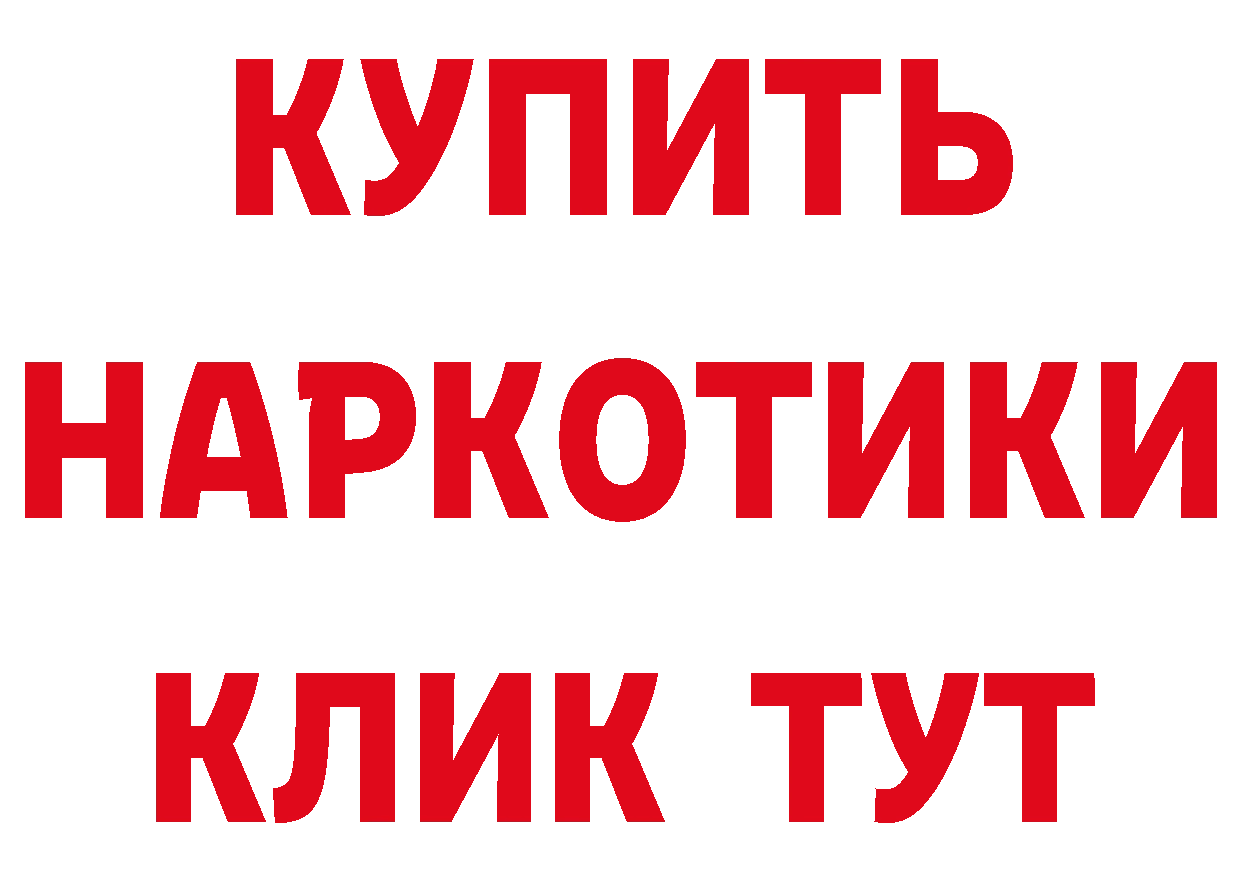 КУПИТЬ
НАРКОТИКИ
КЛИК ТУТ